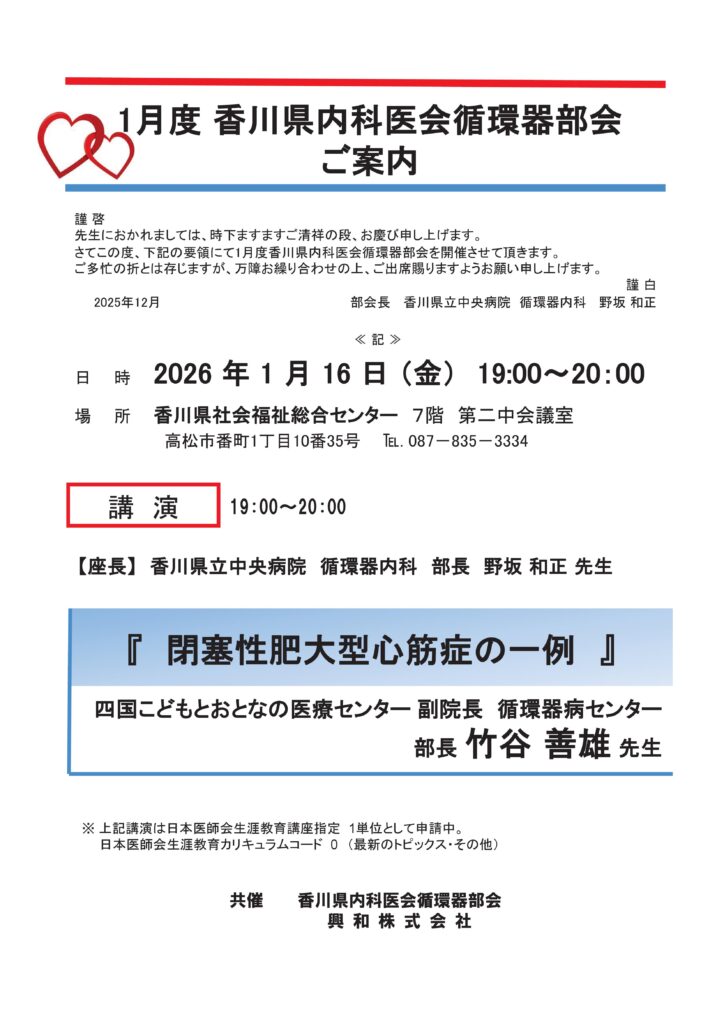 1月度 香川県内科医会循環器部会
ご案内

謹啓
先生におかれましては、時下ますますご清祥の段、お慶び申し上げます。
さてこの度、下記の要領にて1月度香川県内科医会循環器部会を開催させて頂きます。
ご多忙の折とは存じますが、万障お繰り合わせの上、ご出席賜りますようお願い申し上げます。
謹白

2025年12月　　部会長　香川県立中央病院　循環器内科　野坂 和正

≪ 記 ≫

日　時　2026 年 1 月 16 日（金） 19:00～20:00

場　所　香川県社会福祉総合センター　7階　第二中会議室
高松市番町1丁目10番35号　TEL. 087－835－3334

講　演　19:00～20:00

【座長】 香川県立中央病院　循環器内科　部長　野坂 和正 先生

『 閉塞性肥大型心筋症の一例 』

四国こどもとおとなの医療センター 副院長　循環器病センター
部長 竹谷 善雄 先生

※ 上記講演は日本医師会生涯教育講座指定　1単位として申請中。
日本医師会生涯教育カリキュラムコード　0 （最新のトピックス・その他）

共催　香川県内科医会循環器部会
興 和 株 式 会 社